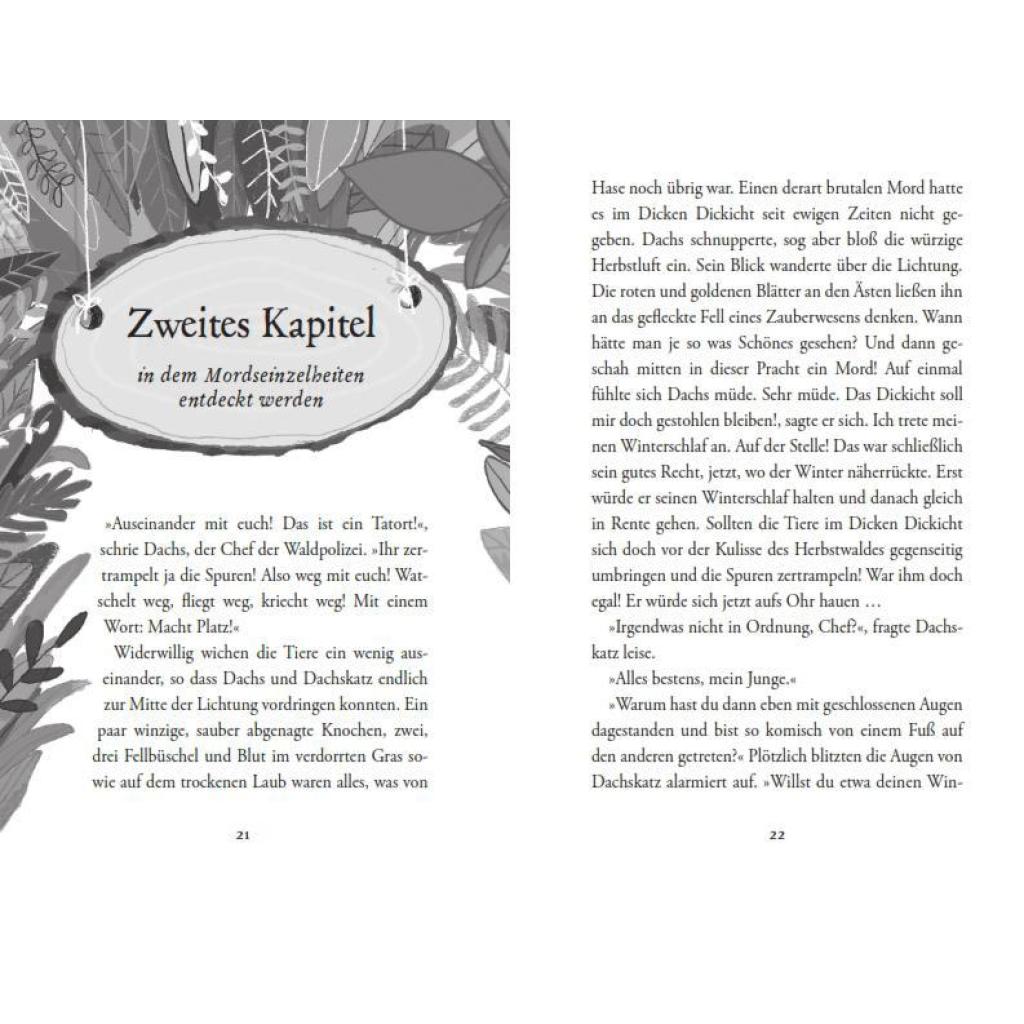 Zweites Kapitel

in dem Mordseinzelheiten entdeckt werden

»Auseinander mit euch! Das ist ein Tatort!«, schrie Dachs, der Chef der Waldpolizei. »Ihr zertrampelt ja die Spuren! Also weg mit euch! Watschelt weg, fliegt weg, kriecht weg! Mit einem Wort: Macht Platz!«

Widerwillig wichen die Tiere ein wenig auseinander, so dass Dachs und Dachskatz endlich zur Mitte der Lichtung vordringen konnten. Ein paar winzige, sauber abgenagte Knochen, zwei, drei Fellbüschel und Blut im verdorrten Gras sowie auf dem trockenen Laub waren alles, was von

21

Hase noch übrig war. Einen derart brutalen Mord hatte es im Dicken Dickicht seit ewigen Zeiten nicht gegeben. Dachs schnupperte, sog aber bloß die würzige Herbstluft ein. Sein Blick wanderte über die Lichtung. Die roten und goldenen Blätter an den Ästen ließen ihn an das gefleckte Fell eines Zauberwesens denken. Wann hätte man je so was Schönes gesehen? Und dann geschah mitten in dieser Pracht ein Mord! Auf einmal fühlte sich Dachs müde. Sehr müde. Das Dickicht soll mir doch gestohlen bleiben!, sagte er sich. Ich trete meinen Winterschlaf an. Auf der Stelle! Das war schließlich sein gutes Recht, jetzt, wo der Winter näherrückte. Erst würde er seinen Winterschlaf halten und danach gleich in Rente gehen. Sollten die Tiere im Dicken Dickicht sich doch vor der Kulisse des Herbstwaldes gegenseitig umbringen und die Spuren zertrampeln! War ihm doch egal! Er würde sich jetzt aufs Ohr hauen …

»Irgendwas nicht in Ordnung, Chef?«, fragte Dachskatz leise.

»Alles bestens, mein Junge.«

»Warum hast du dann eben mit geschlossenen Augen dagestanden und bist so komisch von einem Fuß auf den anderen getreten?« Plötzlich blitzten die Augen von Dachskatz alarmiert auf. »Willst du etwa deinen Win-

22